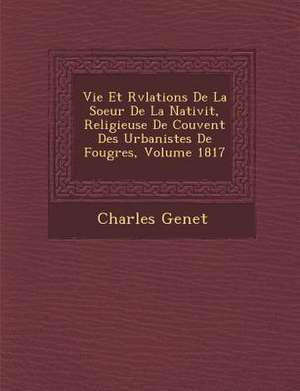 Vie Et Rvlations De La Soeur De La Nativit, Religieuse De Couvent Des Urbanistes De Fougres, Volume 1817

Charles Genet